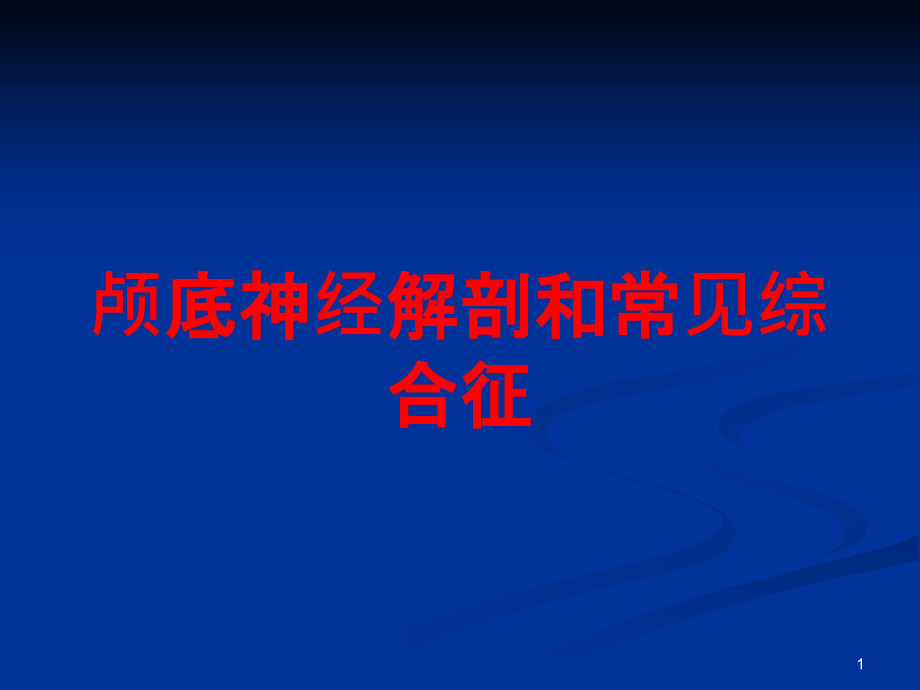 颅底神经解剖和常见综合征

1